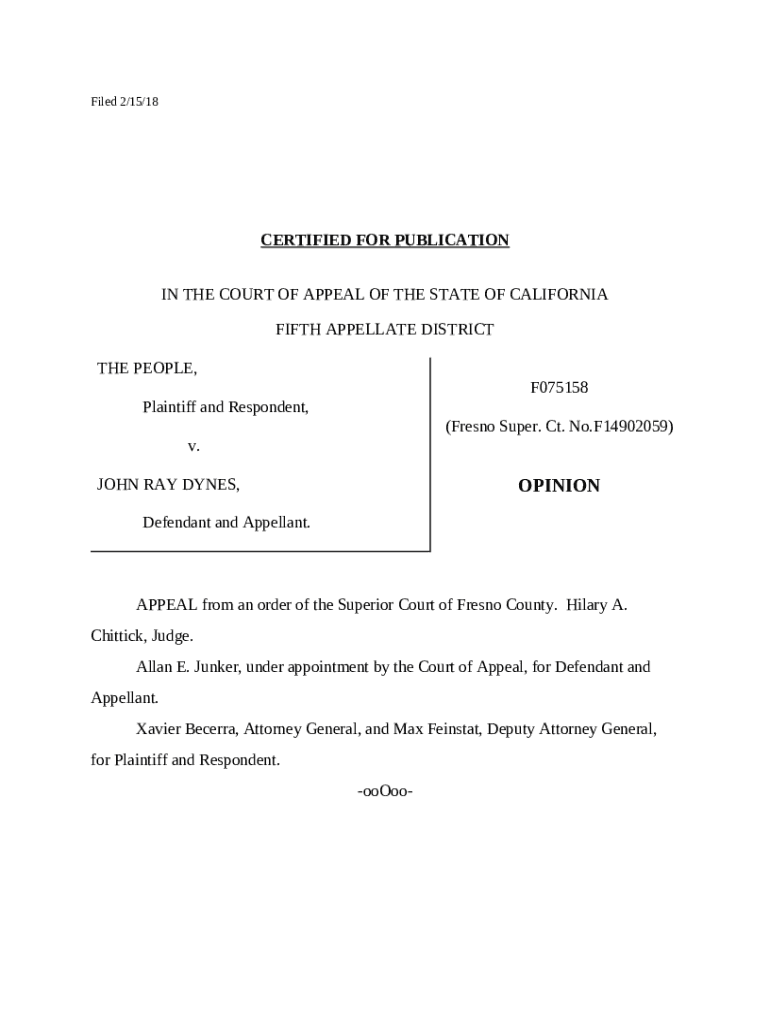 Filed 2/15/18

CERTIFIED FOR PUBLICATION

IN THE COURT OF APPEAL OF THE STATE OF CALIFORNIA

FIFTH APPELLATE DISTRICT

THE PEOPLE,

Plaintiff and Respondent,

v.

JOHN RAY DYNES,

Defendant and Appellant.

F075158

(Fresno Super. Ct. No.F14902059)

OPINION

APPEAL from an order of the Superior Court of Fresno County. Hilary A. Chittick, Judge.

Allan E. Junker, under appointment by the Court of Appeal, for Defendant and Appellant.

Xavier Becerra, Attorney General, and Max Feinstat, Deputy Attorney General, for Plaintiff and Respondent.

-ooOoo-